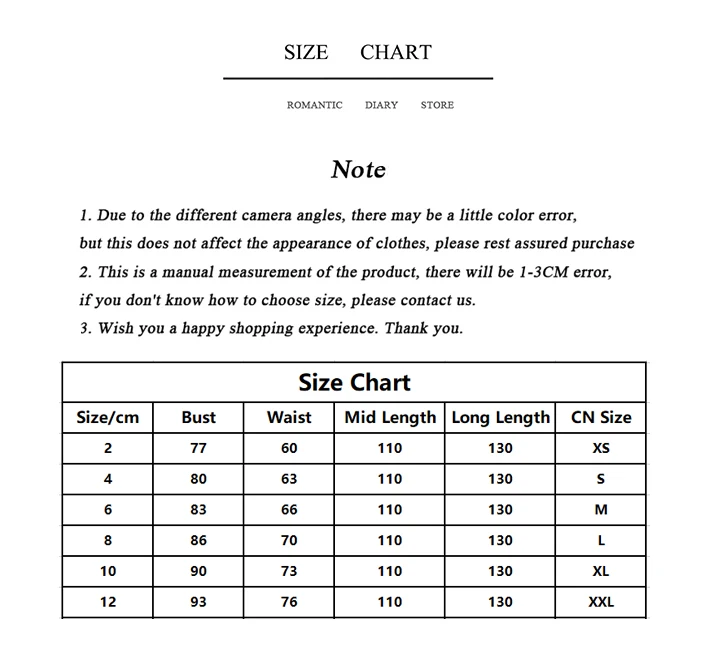 SIZE CHART

ROMANTIC DIARY STORE

Note

1. Due to the different camera angles, there may be a little color error, but this does not affect the appearance of clothes, please rest assured purchase
2. This is a manual measurement of the product, there will be 1-3CM error, if you don't know how to choose size, please contact us.
3. Wish you a happy shopping experience. Thank you.

Size Chart

| Size/cm | Bust | Waist | Mid Length | Long Length | CN Size |
|---|---|---|---|---|---|
| 2 | 77 | 60 | 110 | 130 | XS |
| 4 | 80 | 63 | 110 | 130 | S |
| 6 | 83 | 66 | 110 | 130 | M |
| 8 | 86 | 70 | 110 | 130 | L |
| 10 | 90 | 73 | 110 | 130 | XL |
| 12 | 93 | 76 | 110 | 130 | XXL |